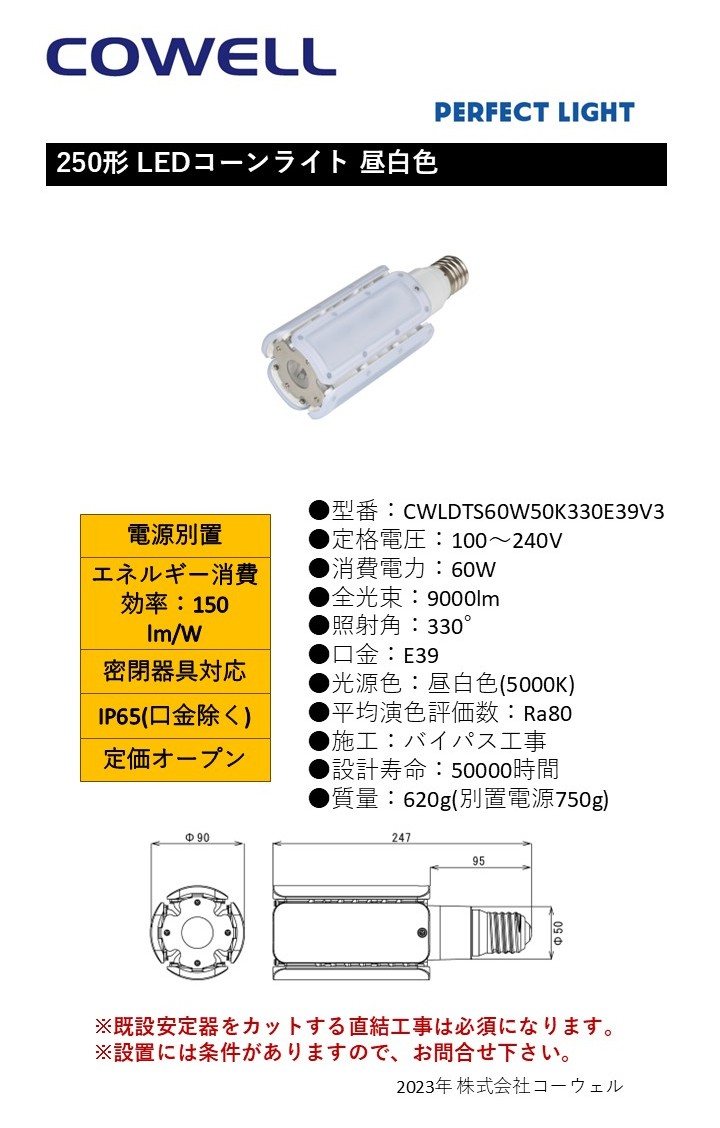 COWELL

PERFECT LIGHT

250形 LEDコーンライト 昼白色

| 電源別置 |
|---|
| エネルギー消費効率：150 lm/W |
| 密閉器具対応 |
| IP65(口金除く) |
| 定価オープン |

●型番：CWLDTS60W50K330E39V3
●定格電圧：100～240V
●消費電力：60W
●全光束：9000lm
●照射角：330°
●口金：E39
●光源色：昼白色(5000K)
●平均演色評価数：Ra80
●施工：バイパス工事
●設計寿命：50000時間
●質量：620g(別置電源750g)

Φ90
247
95
Φ50

※既設安定器をカットする直結工事は必須になります。
※設置には条件がありますので、お問合せ下さい。

2023年 株式会社コーウェル